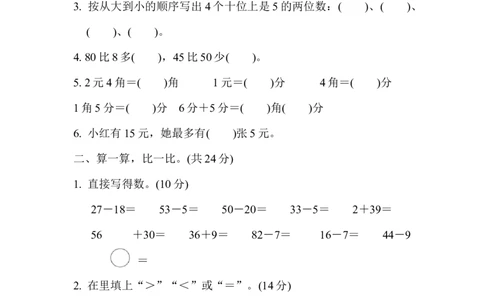 3. 按从大到小的顺序写出 4 个十位上是 5 的两位数：(　　)、(　　)、(　　)、(　　)。

4. 80 比 8 多(　　)，45 比 50 少(　　)。

5. 2 元 4 角＝(　　)角　　1 元＝(　　)分　　4 角＝(　　)分

1 角 5 分＝(　　)分　6 分＋5 分＝(　　)角(　　)分

6. 小红有 15 元，她最多有(　　)张 5 元。

二、算一算，比一比。(共 24 分)

1. 直接写得数。(10 分)

27－18＝　　53－5＝　　50－20＝　　33－5＝　　2＋39＝

56　　＋30＝　　36＋9＝　　82－7＝　　16－7＝　　44－9

＝

2. 在里填上“＞”“＜”或“＝”。(14 分)